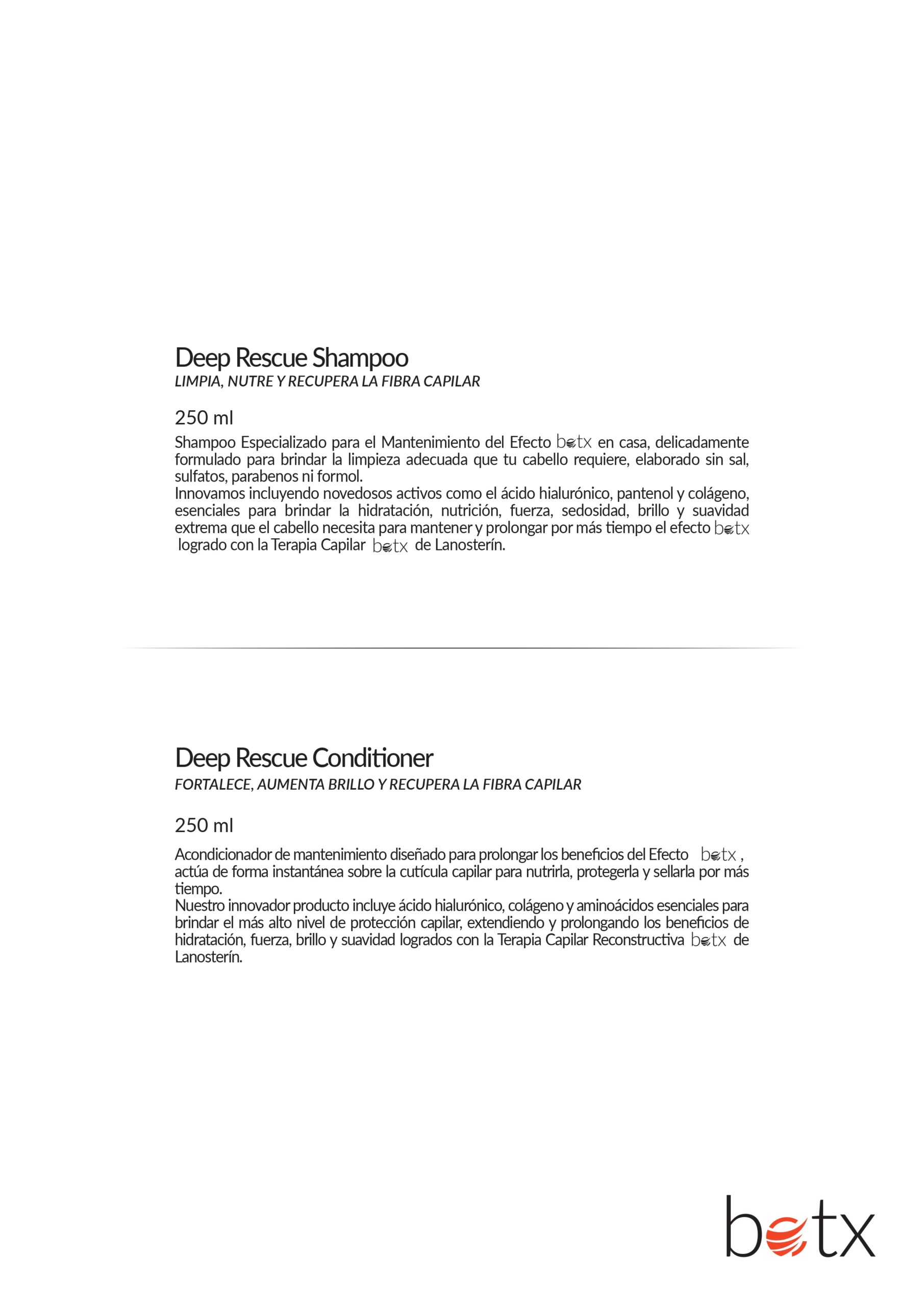 Deep Rescue Shampoo
LIMPIA, NUTRE Y RECUPERA LA FIBRA CAPILAR

250 ml

Shampoo Especializado para el Mantenimiento del Efecto botx en casa, delicadamente formulado para brindar la limpieza adecuada que tu cabello requiere, elaborado sin sal, sulfatos, parabenos ni formol.
Innovamos incluyendo novedosos activos como el ácido hialurónico, pantenol y colágeno, esenciales para brindar la hidratación, nutrición, fuerza, sedosidad, brillo y suavidad extrema que el cabello necesita para mantener y prolongar por más tiempo el efecto botx logrado con la Terapia Capilar botx de Lanosterín.

Deep Rescue Conditioner
FORTALECE, AUMENTA BRILLO Y RECUPERA LA FIBRA CAPILAR

250 ml

Acondicionador de mantenimiento diseñado para prolongar los beneficios del Efecto botx, actúa de forma instantánea sobre la cutícula capilar para nutrirla, protegerla y sellarla por más tiempo.
Nuestro innovador producto incluye ácido hialurónico, colágeno y aminoácidos esenciales para brindar el más alto nivel de protección capilar, extendiendo y prolongando los beneficios de hidratación, fuerza, brillo y suavidad logrados con la Terapia Capilar Reconstructiva botx de Lanosterín.

botx